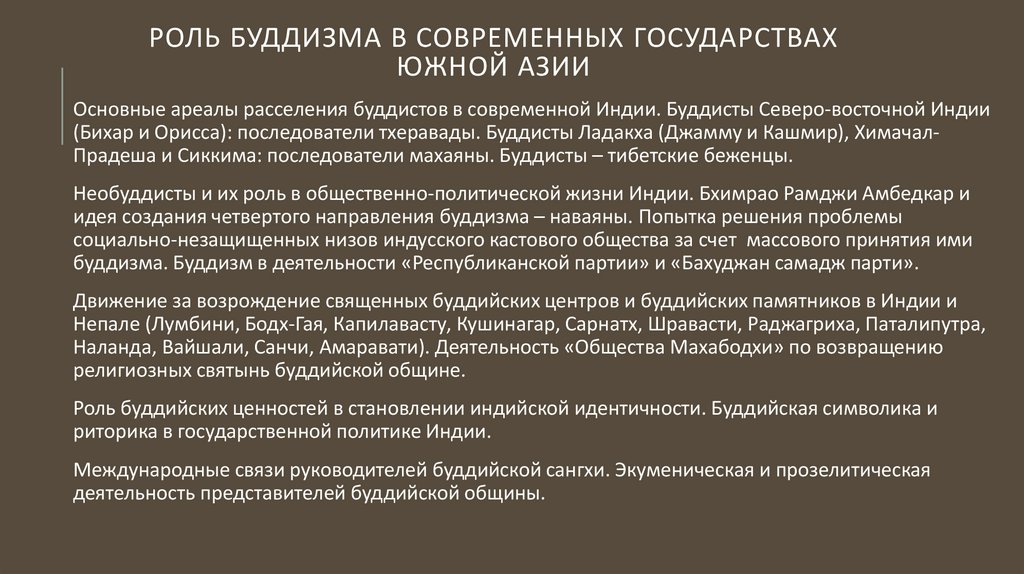 РОЛЬ БУДДИЗМА В СОВРЕМЕННЫХ ГОСУДАРСТВАХ ЮЖНОЙ АЗИИ

Основные ареалы расселения буддистов в современной Индии. Буддисты Северо-восточной Индии (Бихар и Орисса): последователи тхеравады. Буддисты Ладакха (Джамму и Кашмир), Химачал-Прадеша и Сиккима: последователи махаяны. Буддисты – тибетские беженцы.

Необуддисты и их роль в общественно-политической жизни Индии. Бхимрао Рамджи Амбедкар и идея создания четвертого направления буддизма – наваяны. Попытка решения проблемы социально-незащищенных низов индусского кастового общества за счет массового принятия ими буддизма. Буддизм в деятельности «Республиканской партии» и «Бахуджан самадж парти».

Движение за возрождение священных буддийских центров и буддийских памятников в Индии и Непале (Лумбини, Бодх-Гая, Капилавасту, Кушинагар, Сарнатх, Шравасти, Раджагриха, Паталипутра, Наланда, Вайшали, Санчи, Амаравати). Деятельность «Общества Махабодхи» по возвращению религиозных святынь буддийской общине.

Роль буддийских ценностей в становлении индийской идентичности. Буддийская символика и риторика в государственной политике Индии.

Международные связи руководителей буддийской сангхи. Экуменическая и прозелитическая деятельность представителей буддийской общины.